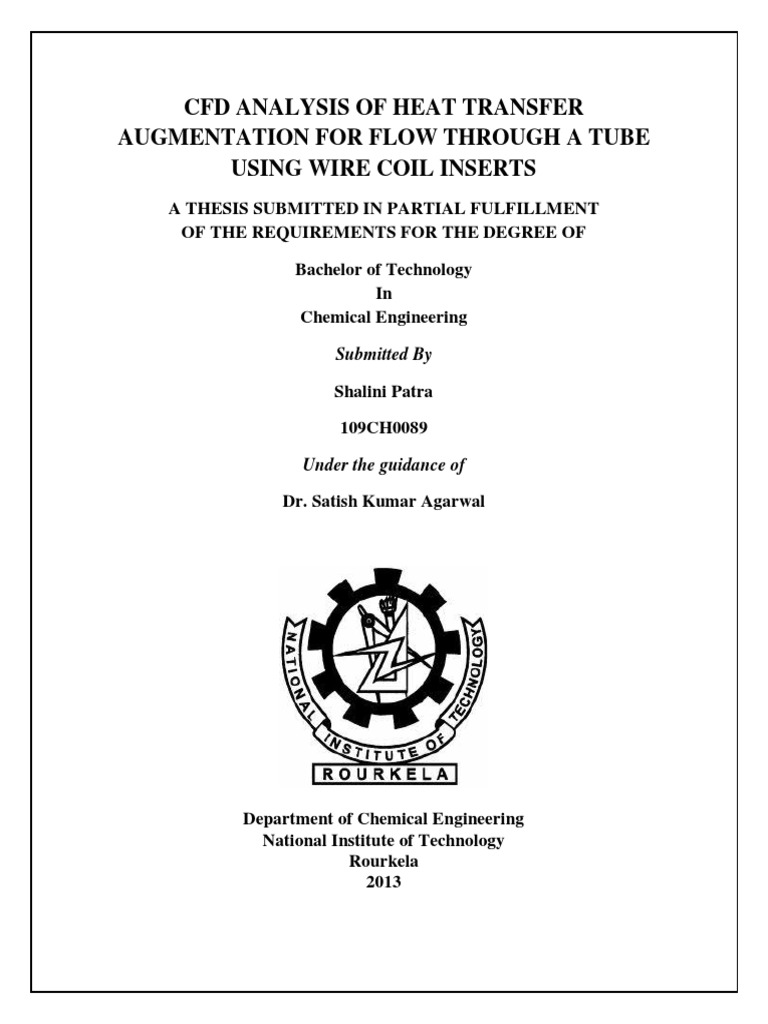 CFD ANALYSIS OF HEAT TRANSFER AUGMENTATION FOR FLOW THROUGH A TUBE USING WIRE COIL INSERTS

A THESIS SUBMITTED IN PARTIAL FULFILLMENT OF THE REQUIREMENTS FOR THE DEGREE OF

Bachelor of Technology
In
Chemical Engineering

Submitted By

Shalini Patra

109CH0089

Under the guidance of

Dr. Satish Kumar Agarwal

NATIONAL INSTITUTE OF TECHNOLOGY
ROURKELA

Department of Chemical Engineering
National Institute of Technology
Rourkela
2013